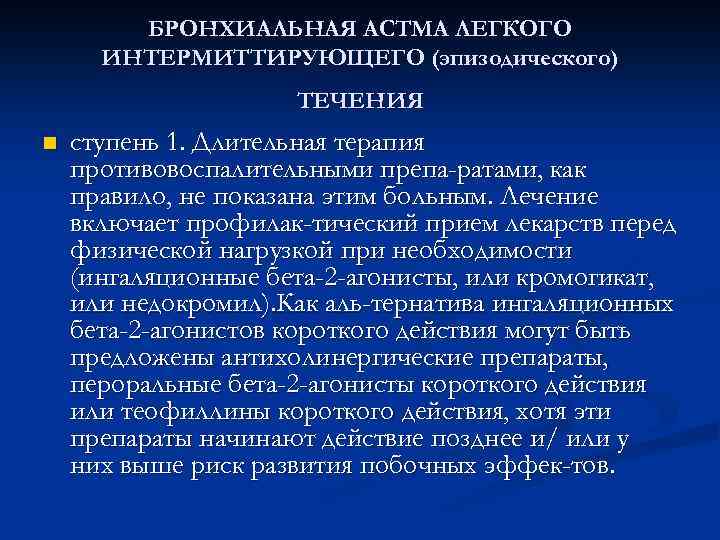 БРОНХИАЛЬНАЯ АСТМА ЛЕГКОГО ИНТЕРМИТТИРУЮЩЕГО (эпизодического) ТЕЧЕНИЯ

ступень 1. Длительная терапия противовоспалительными препа-ратами, как правило, не показана этим больным. Лечение включает профилак-тический прием лекарств перед физической нагрузкой при необходимости (ингаляционные бета-2-агонисты, или кромогикат, или недокромил).Как аль-тернатива ингаляционных бета-2-агонистов короткого действия могут быть предложены антихолинергические препараты, пероральные бета-2-агонисты короткого действия или теофиллины короткого действия, хотя эти препараты начинают действие позднее и/ или у них выше риск развития побочных эффек-тов.